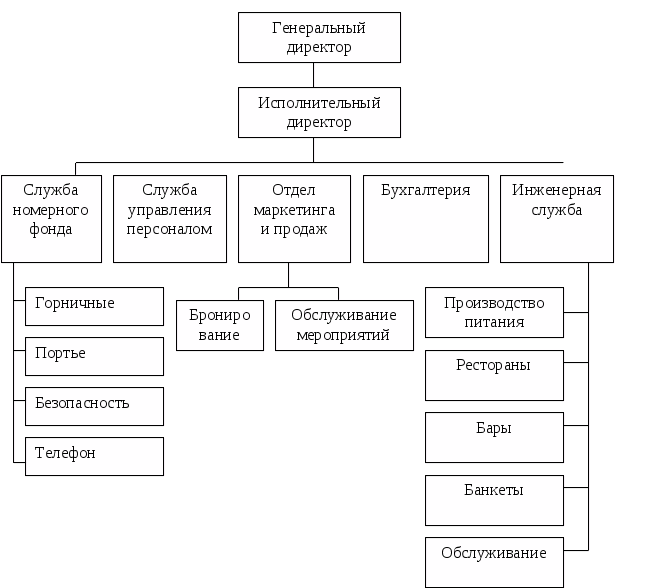 Генеральный директор

Исполнительный директор

Служба номерного фонда

Служба управления персоналом

Отдел маркетинга и продаж

Бухгалтерия

Инженерная служба

Горничные

Портье

Безопасность

Телефон

Брониро вание

Обслуживание мероприятий

Производство питания

Рестораны

Бары

Банкеты

Обслуживание